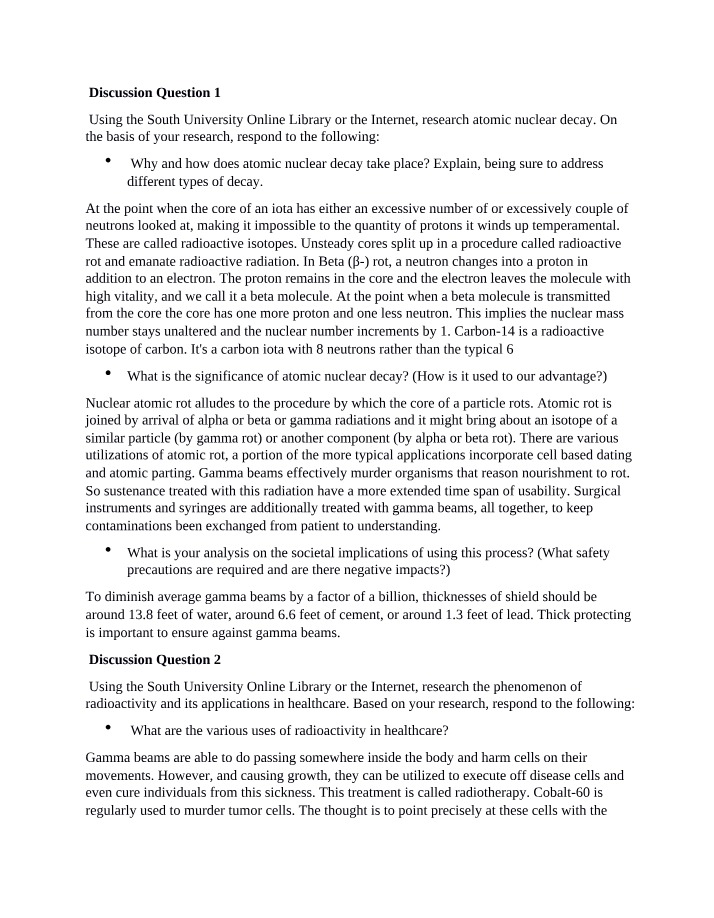 Discussion Question 1

Using the South University Online Library or the Internet, research atomic nuclear decay. On the basis of your research, respond to the following:

• Why and how does atomic nuclear decay take place? Explain, being sure to address different types of decay.

At the point when the core of an iota has either an excessive number of or excessively couple of neutrons looked at, making it impossible to the quantity of protons it winds up temperamental. These are called radioactive isotopes. Unsteady cores split up in a procedure called radioactive rot and emanate radioactive radiation. In Beta (β-) rot, a neutron changes into a proton in addition to an electron. The proton remains in the core and the electron leaves the molecule with high vitality, and we call it a beta molecule. At the point when a beta molecule is transmitted from the core the core has one more proton and one less neutron. This implies the nuclear mass number stays unaltered and the nuclear number increments by 1. Carbon-14 is a radioactive isotope of carbon. It's a carbon iota with 8 neutrons rather than the typical 6

• What is the significance of atomic nuclear decay? (How is it used to our advantage?)

Nuclear atomic rot alludes to the procedure by which the core of a particle rots. Atomic rot is joined by arrival of alpha or beta or gamma radiations and it might bring about an isotope of a similar particle (by gamma rot) or another component (by alpha or beta rot). There are various utilizations of atomic rot, a portion of the more typical applications incorporate cell based dating and atomic parting. Gamma beams effectively murder organisms that reason nourishment to rot. So sustenance treated with this radiation have a more extended time span of usability. Surgical instruments and syringes are additionally treated with gamma beams, all together, to keep contaminations been exchanged from patient to understanding.

• What is your analysis on the societal implications of using this process? (What safety precautions are required and are there negative impacts?)

To diminish average gamma beams by a factor of a billion, thicknesses of shield should be around 13.8 feet of water, around 6.6 feet of cement, or around 1.3 feet of lead. Thick protecting is important to ensure against gamma beams.

Discussion Question 2

Using the South University Online Library or the Internet, research the phenomenon of radioactivity and its applications in healthcare. Based on your research, respond to the following:

• What are the various uses of radioactivity in healthcare?

Gamma beams are able to do passing somewhere inside the body and harm cells on their movements. However, and causing growth, they can be utilized to execute off disease cells and even cure individuals from this sickness. This treatment is called radiotherapy. Cobalt-60 is regularly used to murder tumor cells. The thought is to point precisely at these cells with the